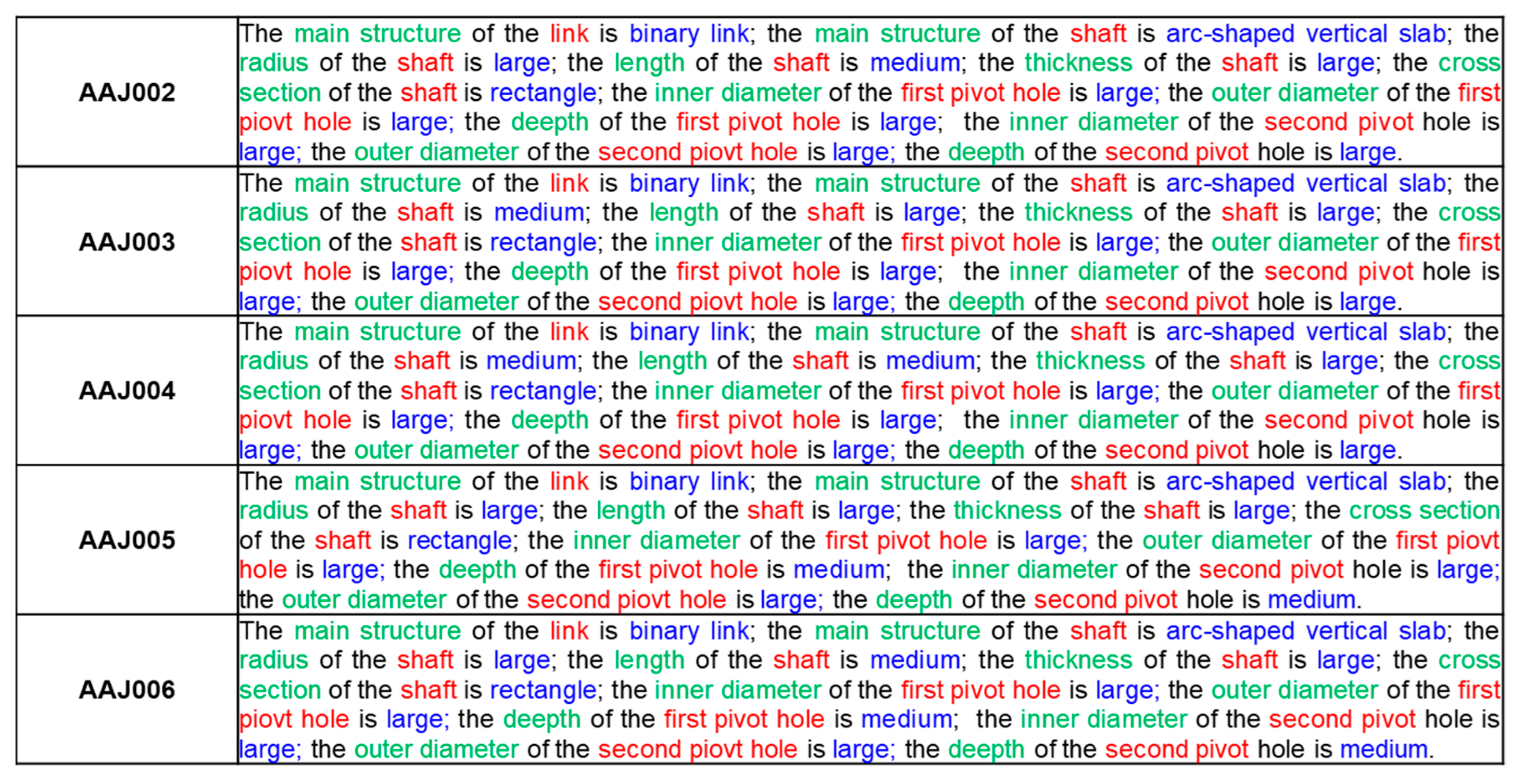 | AAJ002 | The main structure of the link is binary link; the main structure of the shaft is arc-shaped vertical slab; the radius of the shaft is large; the length of the shaft is medium; the thickness of the shaft is large; the cross section of the shaft is rectangle; the inner diameter of the first pivot hole is large; the outer diameter of the first piovt hole is large; the deepth of the first pivot hole is large; the inner diameter of the second pivot hole is large; the outer diameter of the second piovt hole is large; the deepth of the second pivot hole is large. |
|---|---|
| AAJ003 | The main structure of the link is binary link; the main structure of the shaft is arc-shaped vertical slab; the radius of the shaft is medium; the length of the shaft is large; the thickness of the shaft is large; the cross section of the shaft is rectangle; the inner diameter of the first pivot hole is large; the outer diameter of the first piovt hole is large; the deepth of the first pivot hole is large; the inner diameter of the second pivot hole is large; the outer diameter of the second piovt hole is large; the deepth of the second pivot hole is large. |
| AAJ004 | The main structure of the link is binary link; the main structure of the shaft is arc-shaped vertical slab; the radius of the shaft is medium; the length of the shaft is medium; the thickness of the shaft is large; the cross section of the shaft is rectangle; the inner diameter of the first pivot hole is large; the outer diameter of the first piovt hole is large; the deepth of the first pivot hole is large; the inner diameter of the second pivot hole is large; the outer diameter of the second piovt hole is large; the deepth of the second pivot hole is large. |
| AAJ005 | The main structure of the link is binary link; the main structure of the shaft is arc-shaped vertical slab; the radius of the shaft is large; the length of the shaft is large; the thickness of the shaft is large; the cross section of the shaft is rectangle; the inner diameter of the first pivot hole is large; the outer diameter of the first piovt hole is large; the deepth of the first pivot hole is medium; the inner diameter of the second pivot hole is large; the outer diameter of the second piovt hole is large; the deepth of the second pivot hole is medium. |
| AAJ006 | The main structure of the link is binary link; the main structure of the shaft is arc-shaped vertical slab; the radius of the shaft is large; the length of the shaft is medium; the thickness of the shaft is large; the cross section of the shaft is rectangle; the inner diameter of the first pivot hole is large; the outer diameter of the first piovt hole is large; the deepth of the first pivot hole is medium; the inner diameter of the second pivot hole is large; the outer diameter of the second piovt hole is large; the deepth of the second pivot hole is medium. |